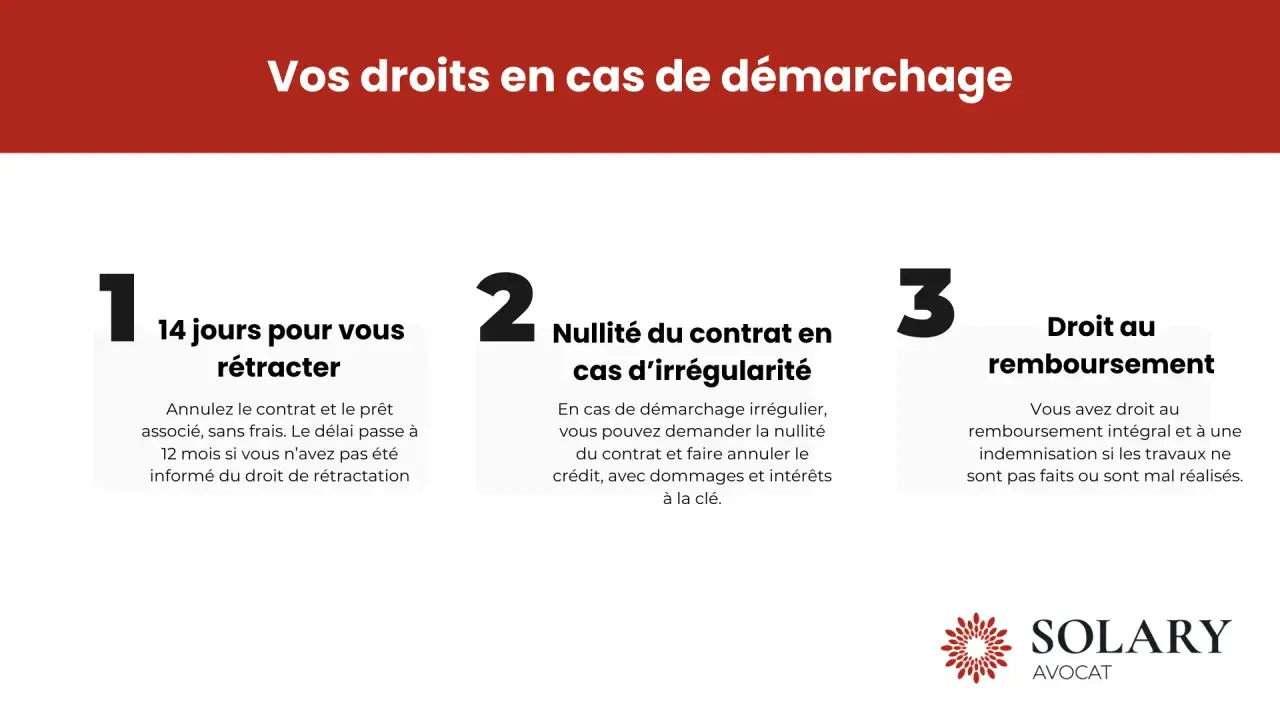 Vos droits en cas de démarchage

1

14 jours pour vous rétracter

Annulez le contrat et le prêt associé, sans frais. Le délai passe à 12 mois si vous n'avez pas été informé du droit de rétractation

2

Nullité du contrat en cas d'irrégularité

En cas de démarchage irrégulier, vous pouvez demander la nullité du contrat et faire annuler le crédit, avec dommages et intérêts à la clé.

3

Droit au remboursement

Vous avez droit au remboursement intégral et à une indemnisation si les travaux ne sont pas faits ou sont mal réalisés.

SOLARY
AVOCAT